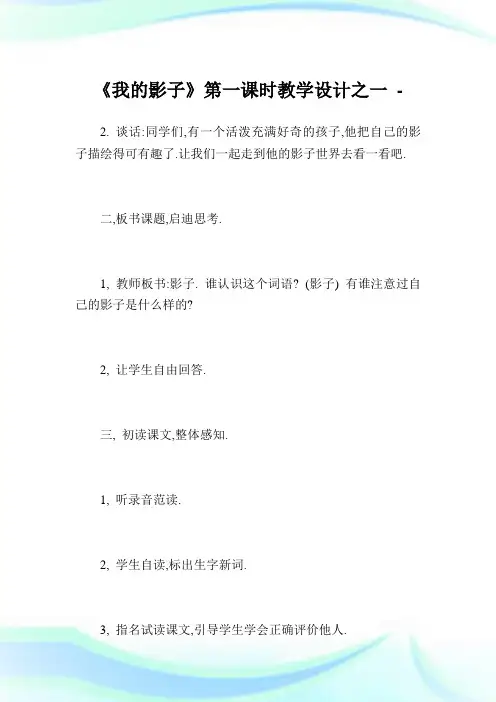 《我的影子》第一课时教学设计之一 -

2. 谈话:同学们,有一个活泼充满好奇的孩子,他把自己的影子描绘得可有趣了.让我们一起走到他的影子世界去看一看吧.

二,板书课题,启迪思考.

1, 教师板书:影子. 谁认识这个词语? (影子) 有谁注意过自己的影子是什么样的?

2, 让学生自由回答.

三, 初读课文,整体感知.

1, 听录音范读.

2, 学生自读,标出生字新词.

3, 指名试读课文,引导学生学会正确评价他人.